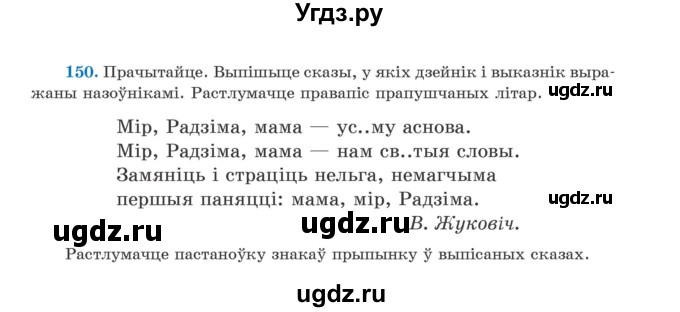 Угдз.ру

150. Прачытайце. Выпішыце сказы, у якіх дзейнік і выказнік выражаны назоўнікамі. Растлумачце правапіс прапушчаных літар. ugdz.ru

Мір, Радзіма, мама — ус..му аснова.
Мір, Радзіма, мама — нам св..тыя словы.
Замяніць і страціць нельга, немагчыма
першыя паняцці: мама, мір, Радзіма. ugdz.ru

ugdz.ru ugdz.ru В. Жуковіч.

Растлумачце пастаноўку знакаў прыпынку ў выпісаных сказах.

ugdz.ru